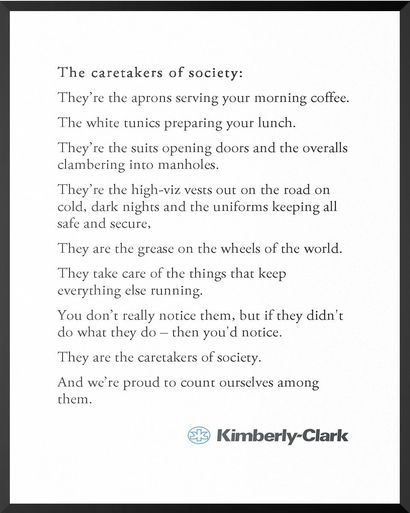 The caretakers of society:

They're the aprons serving your morning coffee.

The white tunics preparing your lunch.

They're the suits opening doors and the overalls clambering into manholes.

They're the high-viz vests out on the road on cold, dark nights and the uniforms keeping all safe and secure,

They are the grease on the wheels of the world.

They take care of the things that keep everything else running.

You don't really notice them, but if they didn't do what they do – then you'd notice.

They are the caretakers of society.

And we're proud to count ourselves among them.

Kimberly-Clark